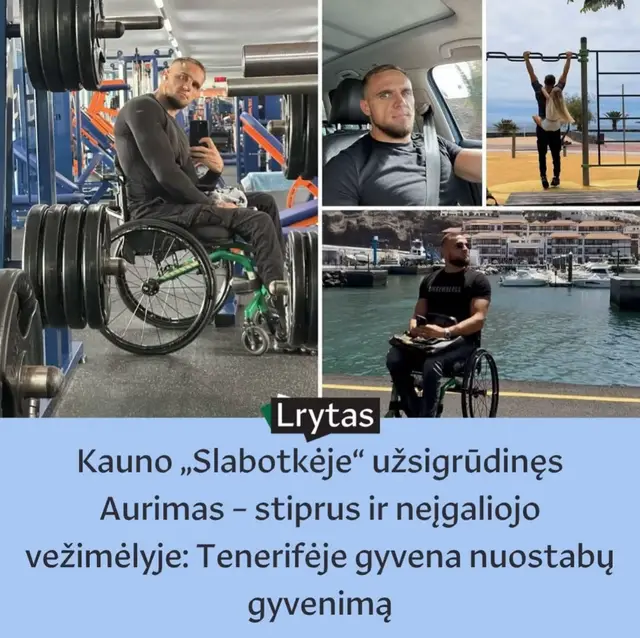 Lrytas

Kauno „Slabotkėje“ užsigrūdinęs Aurimas – stiprus ir neįgaliojo vežimėlyje: Tenerifėje gyvena nuostabų gyvenimą